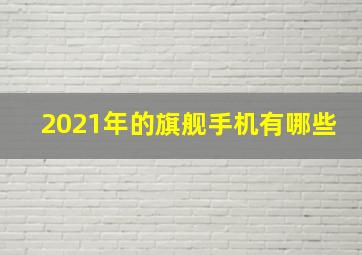 2021年的旗舰手机有哪些